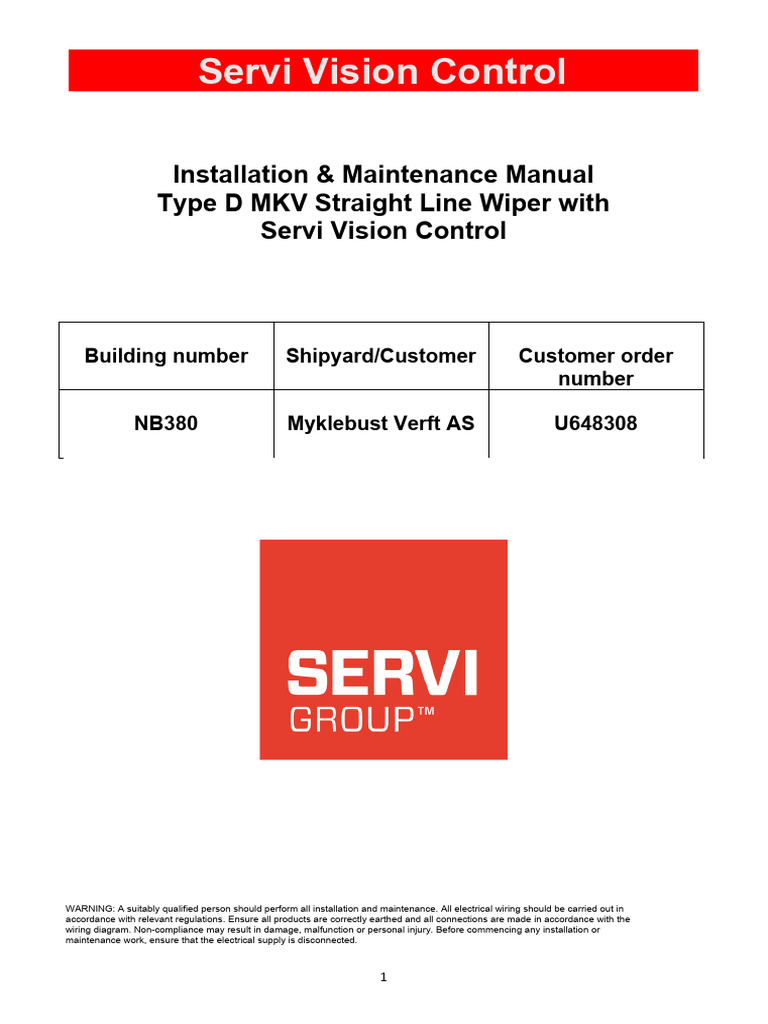 Servi Vision Control

Installation & Maintenance Manual
Type D MKV Straight Line Wiper with
Servi Vision Control

| Building number | Shipyard/Customer | Customer order number |
|---|---|---|
| NB380 | Myklebust Verft AS | U648308 |

SERVI
GROUP™

WARNING: A suitably qualified person should perform all installation and maintenance. All electrical wiring should be carried out in accordance with relevant regulations. Ensure all products are correctly earthed and all connections are made in accordance with the wiring diagram. Non-compliance may result in damage, malfunction or personal injury. Before commencing any installation or maintenance work, ensure that the electrical supply is disconnected.

1